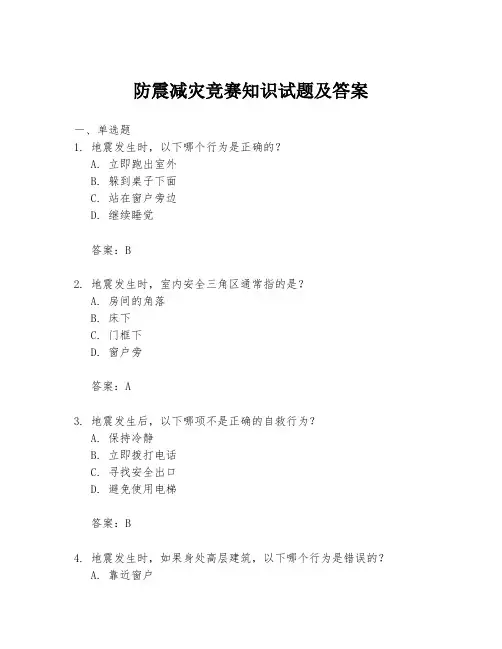 防震减灾竞赛知识试题及答案

一、单选题

1. 地震发生时，以下哪个行为是正确的？
A. 立即跑出室外
B. 躲到桌子下面
C. 站在窗户旁边
D. 继续睡觉

答案：B

2. 地震发生时，室内安全三角区通常指的是？
A. 房间的角落
B. 床下
C. 门框下
D. 窗户旁

答案：A

3. 地震发生后，以下哪项不是正确的自救行为？
A. 保持冷静
B. 立即拨打电话
C. 寻找安全出口
D. 避免使用电梯

答案：B

4. 地震发生时，如果身处高层建筑，以下哪个行为是错误的？
A. 靠近窗户